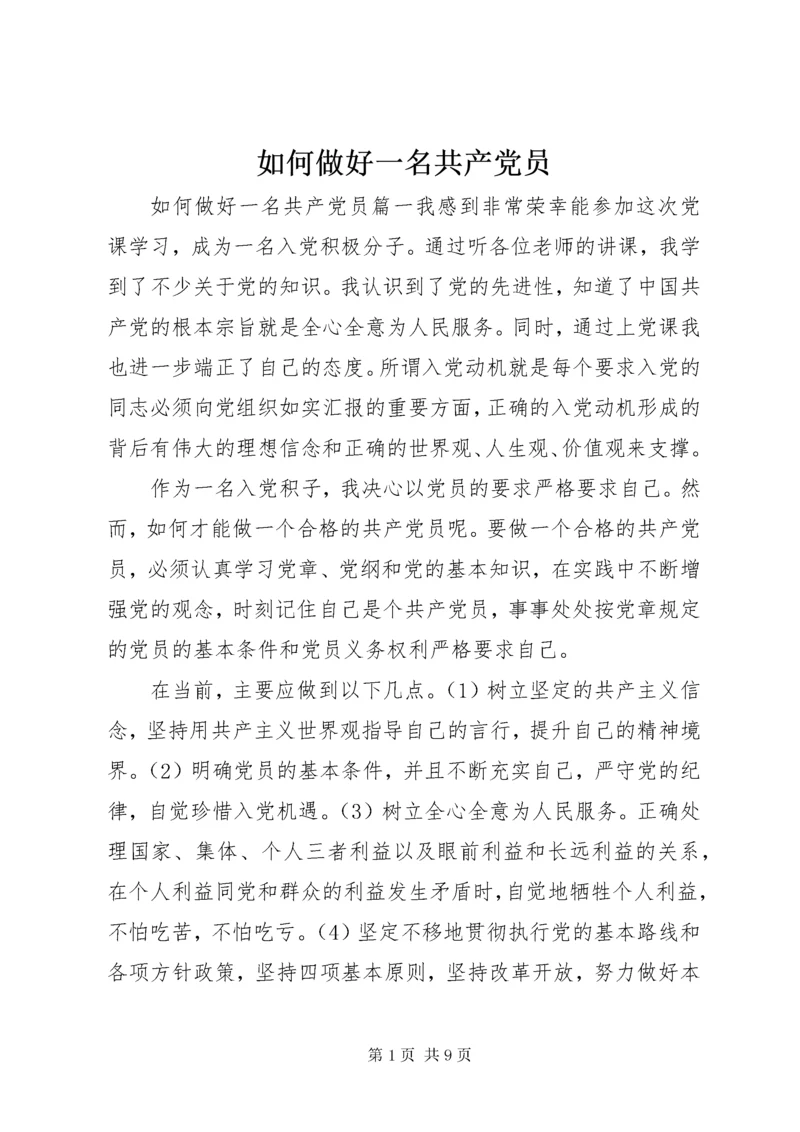 如何做好一名共产党员

如何做好一名共产党员篇一我感到非常荣幸能参加这次党课学习，成为一名入党积极分子。通过听各位老师的讲课，我学到了不少关于党的知识。我认识到了党的先进性，知道了中国共产党的根本宗旨就是全心全意为人民服务。同时，通过上党课我也进一步端正了自己的态度。所谓入党动机就是每个要求入党的同志必须向党组织如实汇报的重要方面，正确的入党动机形成的背后有伟大的理想信念和正确的世界观、人生观、价值观来支撑。

作为一名入党积子，我决心以党员的要求严格要求自己。然而，如何才能做一个合格的共产党员呢。要做一个合格的共产党员，必须认真学习党章、党纲和党的基本知识，在实践中不断增强党的观念，时刻记住自己是个共产党员，事事处处按党章规定的党员的基本条件和党员义务权利严格要求自己。

在当前，主要应做到以下几点。(1) 树立坚定的共产主义信念，坚持用共产主义世界观指导自己的言行，提升自己的精神境界。(2) 明确党员的基本条件，并且不断充实自己，严守党的纪律，自觉珍惜入党机遇。(3) 树立全心全意为人民服务。正确处理国家、集体、个人三者利益以及眼前利益和长远利益的关系，在个人利益同党和群众的利益发生矛盾时，自觉地牺牲个人利益，不怕吃苦，不怕吃亏。(4) 坚定不移地贯彻执行党的基本路线和各项方针政策，坚持四项基本原则，坚持改革开放，努力做好本

第 1 页 共 9 页